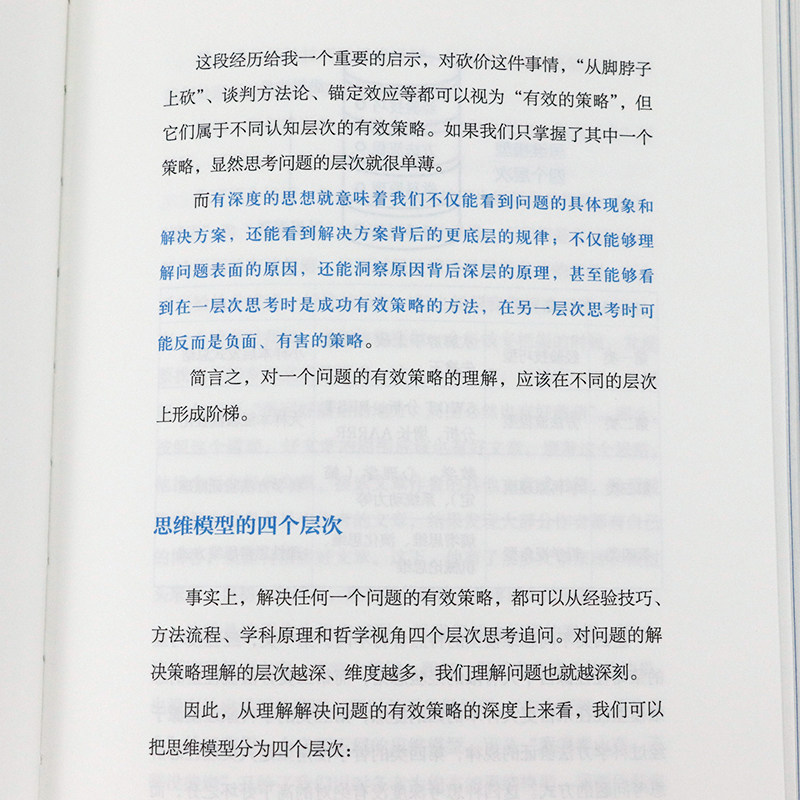 这段经历给我一个重要的启示，对砍价这件事情，“从脚脖子上砍”、谈判方法论、锚定效应等都可以视为“有效的策略”，但它们属于不同认知层次的有效策略。如果我们只掌握了其中一个策略，显然思考问题的层次就很单薄。

而有深度的思想就意味着我们不仅能看到问题的具体现象和解决方案，还能看到解决方案背后的更底层的规律；不仅能够理解问题表面的原因，还能洞察原因背后深层的原理，甚至能够看到在一层次思考时是成功有效策略的方法，在另一层次思考时可能反而是负面、有害的策略。

简言之，对一个问题的有效策略的理解，应该在不同的层次上形成阶梯。

思维模型的四个层次

事实上，解决任何一个问题的有效策略，都可以从经验技巧、方法流程、学科原理和哲学视角四个层次思考追问。对问题的解决策略理解的层次越深、维度越多，我们理解问题也就越深刻。

因此，从理解解决问题的有效策略的深度上来看，我们可以把思维模型分为四个层次：